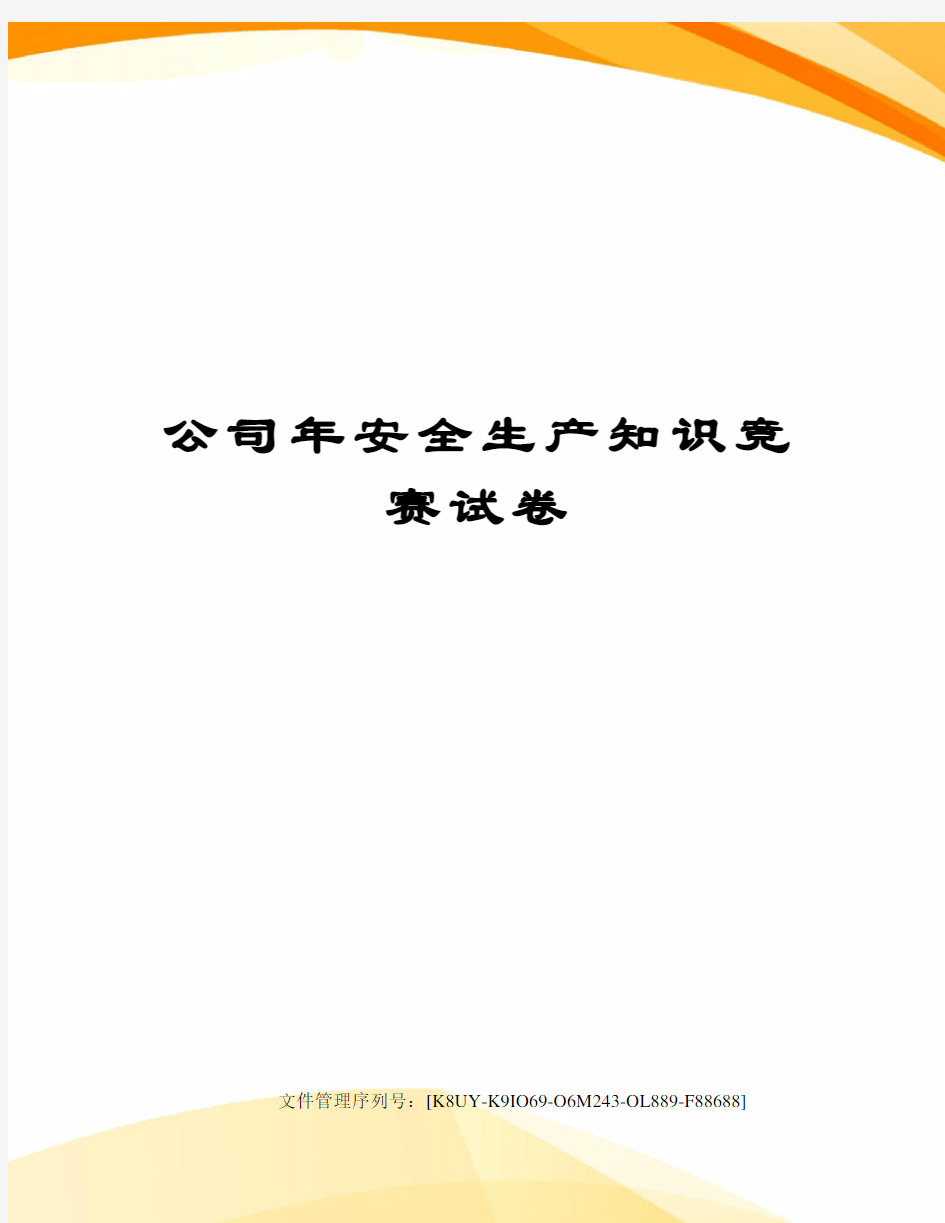 公司年安全生产知识竞赛试卷

文件管理序列号：[K8UY-K9IO69-O6M243-OL889-F88688]